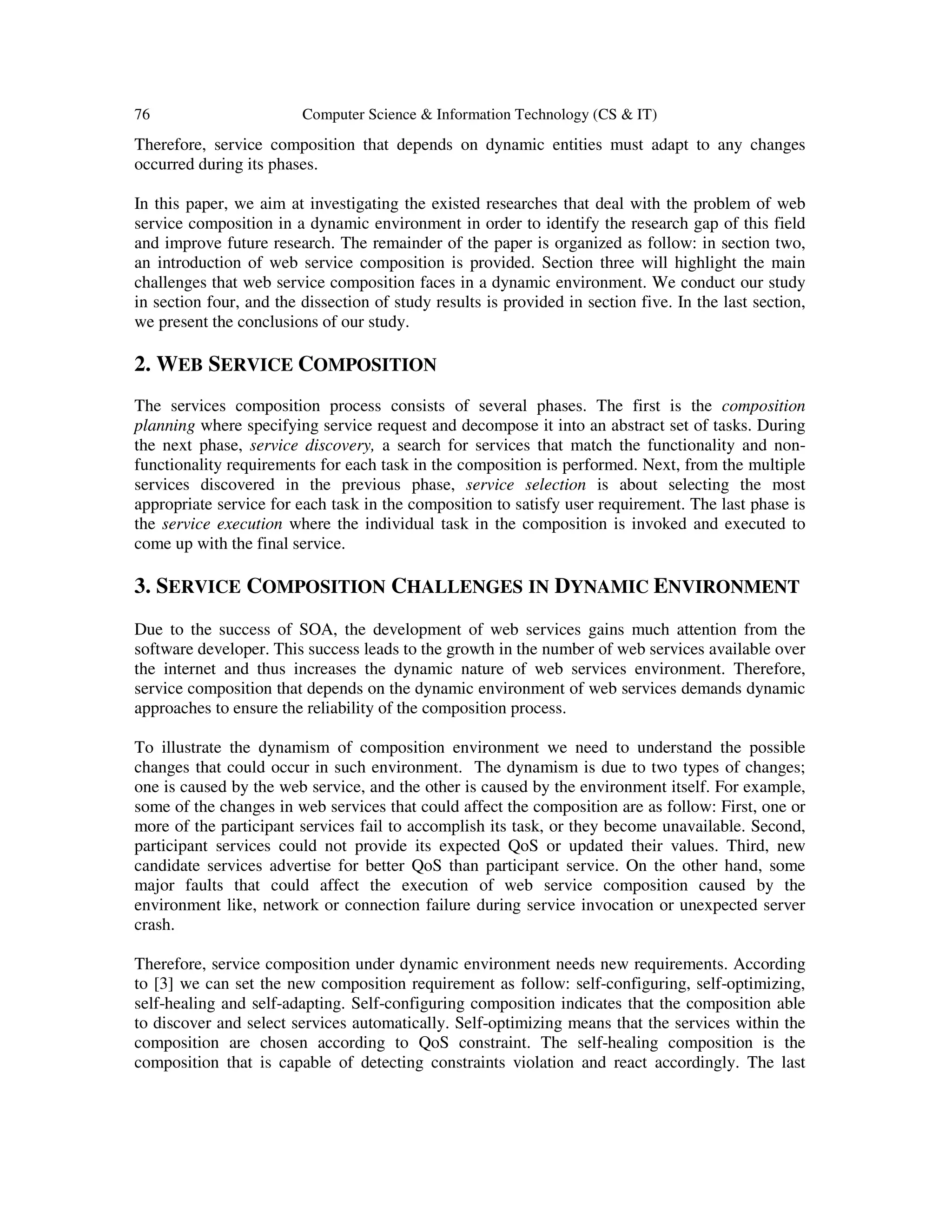 76 Computer Science & Information Technology (CS & IT)

Therefore, service composition that depends on dynamic entities must adapt to any changes occurred during its phases.

In this paper, we aim at investigating the existed researches that deal with the problem of web service composition in a dynamic environment in order to identify the research gap of this field and improve future research. The remainder of the paper is organized as follow: in section two, an introduction of web service composition is provided. Section three will highlight the main challenges that web service composition faces in a dynamic environment. We conduct our study in section four, and the dissection of study results is provided in section five. In the last section, we present the conclusions of our study.

2. WEB SERVICE COMPOSITION

The services composition process consists of several phases. The first is the composition planning where specifying service request and decompose it into an abstract set of tasks. During the next phase, service discovery, a search for services that match the functionality and non-functionality requirements for each task in the composition is performed. Next, from the multiple services discovered in the previous phase, service selection is about selecting the most appropriate service for each task in the composition to satisfy user requirement. The last phase is the service execution where the individual task in the composition is invoked and executed to come up with the final service.

3. SERVICE COMPOSITION CHALLENGES IN DYNAMIC ENVIRONMENT

Due to the success of SOA, the development of web services gains much attention from the software developer. This success leads to the growth in the number of web services available over the internet and thus increases the dynamic nature of web services environment. Therefore, service composition that depends on the dynamic environment of web services demands dynamic approaches to ensure the reliability of the composition process.

To illustrate the dynamism of composition environment we need to understand the possible changes that could occur in such environment. The dynamism is due to two types of changes; one is caused by the web service, and the other is caused by the environment itself. For example, some of the changes in web services that could affect the composition are as follow: First, one or more of the participant services fail to accomplish its task, or they become unavailable. Second, participant services could not provide its expected QoS or updated their values. Third, new candidate services advertise for better QoS than participant service. On the other hand, some major faults that could affect the execution of web service composition caused by the environment like, network or connection failure during service invocation or unexpected server crash.

Therefore, service composition under dynamic environment needs new requirements. According to [3] we can set the new composition requirement as follow: self-configuring, self-optimizing, self-healing and self-adapting. Self-configuring composition indicates that the composition able to discover and select services automatically. Self-optimizing means that the services within the composition are chosen according to QoS constraint. The self-healing composition is the composition that is capable of detecting constraints violation and react accordingly. The last